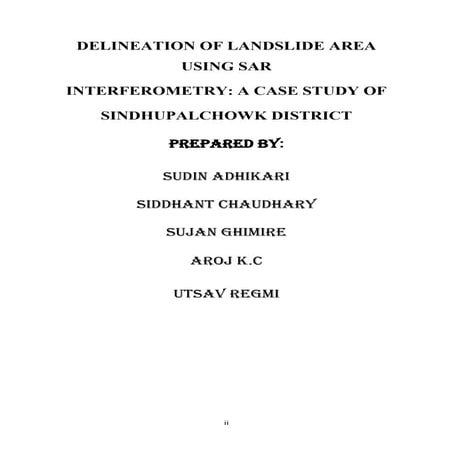 DELINEATION OF LANDSLIDE AREA USING SAR

INTERFEROMETRY: A CASE STUDY OF

SINDHUPALCHOWK DISTRICT

PREPARED BY:

SUDIN ADHIKARI

SIDDHANT CHAUDHARY

SUJAN GHIMIRE

AROJ K.C

UTSAV REGMI

ii